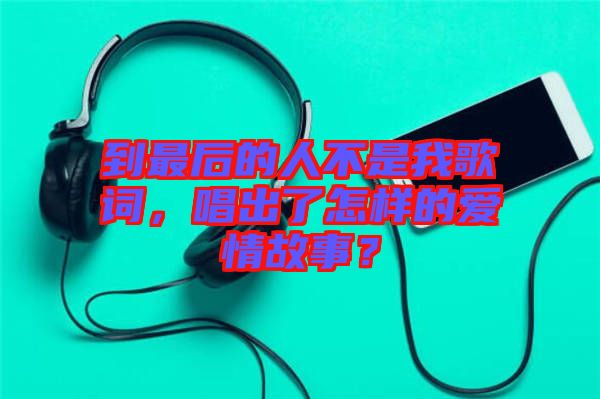 到最后的人不是我歌词，唱出了怎样的爱情故事？